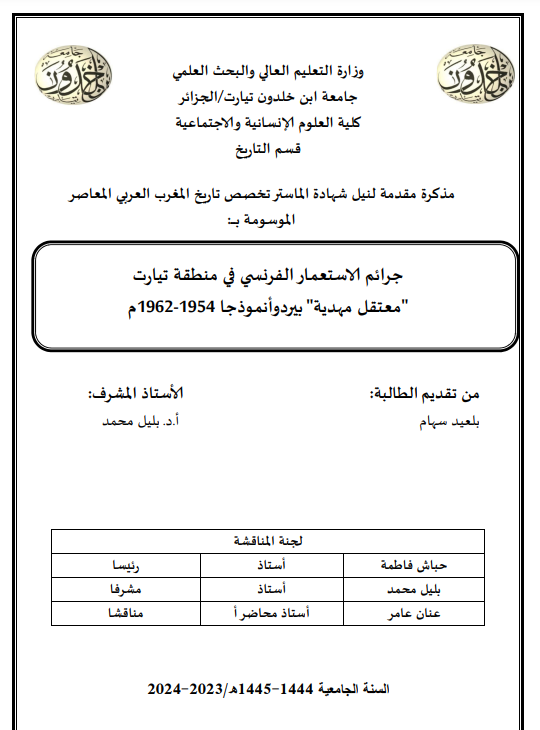 جامعة ابن خلدون

جامعة ابن خلدون

وزارة التعليم العالي والبحث العلمي
جامعة ابن خلدون تيارت/الجزائر
كلية العلوم الإنسانية والاجتماعية
قسم التاريخ

مذكرة مقدمة لنيل شهادة الماستر تخصص تاريخ المغرب العربي المعاصر
الموسومة بـ:

جرائم الاستعمار الفرنسي في منطقة تيارت
"معتقل مهدية" بيردوأنموذجا 1954-1962م

من تقديم الطالبة:
بلعيد سهام

الأستاذ المشرف:
أ.د. بليل محمد

| لجنة المناقشة | | |
|---|---|---|
| حباش فاطمة | أستاذ | رئيسا |
| بليل محمد | أستاذ | مشرفا |
| عنان عامر | أستاذ محاضر أ | مناقشا |

السنة الجامعية 1444-1445هـ/2023-2024